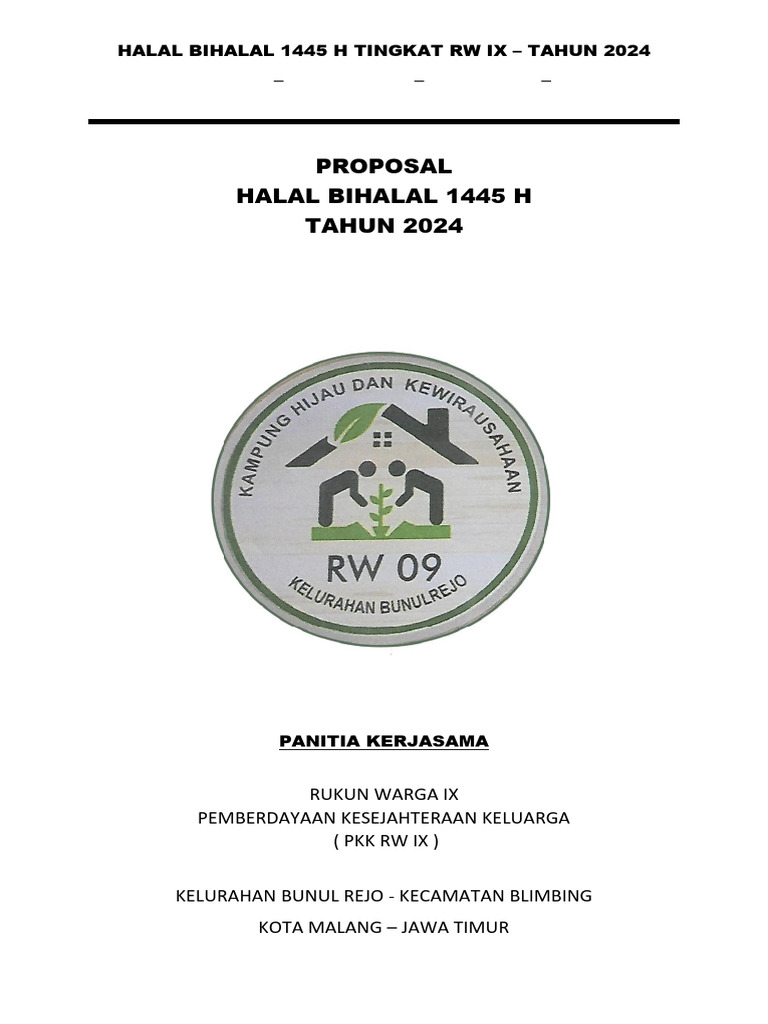 HALAL BIHALAL 1445 H TINGKAT RW IX – TAHUN 2024
– – –

PROPOSAL
HALAL BIHALAL 1445 H
TAHUN 2024

KAMPUNG HIJAU DAN KEWIRAUSAHAAN
RW 09
KELURAHAN BUNULREJO

PANITIA KERJASAMA

RUKUN WARGA IX
PEMBERDAYAAN KESEJAHTERAAN KELUARGA
( PKK RW IX )

KELURAHAN BUNUL REJO - KECAMATAN BLIMBING

KOTA MALANG – JAWA TIMUR